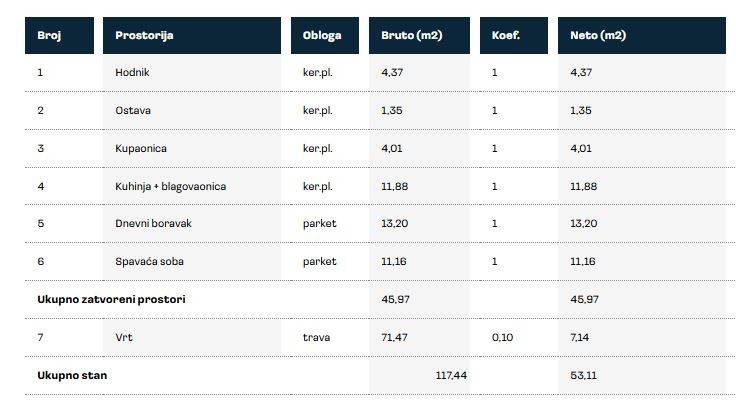 | Broj | Prostorija | Obloga | Bruto (m2) | Koef. | Neto (m2) |
|---|---|---|---|---|---|
| 1 | Hodnik | ker.pl. | 4,37 | 1 | 4,37 |
| 2 | Ostava | ker.pl. | 1,35 | 1 | 1,35 |
| 3 | Kupaonica | ker.pl. | 4,01 | 1 | 4,01 |
| 4 | Kuhinja + blagovaonica | ker.pl. | 11,88 | 1 | 11,88 |
| 5 | Dnevni boravak | parket | 13,20 | 1 | 13,20 |
| 6 | Spavaća soba | parket | 11,16 | 1 | 11,16 |
| Ukupno zatvoreni prostori | | | 45,97 | | 45,97 |
| 7 | Vrt | trava | 71,47 | 0,10 | 7,14 |
| Ukupno stan | | | 117,44 | | 53,11 |